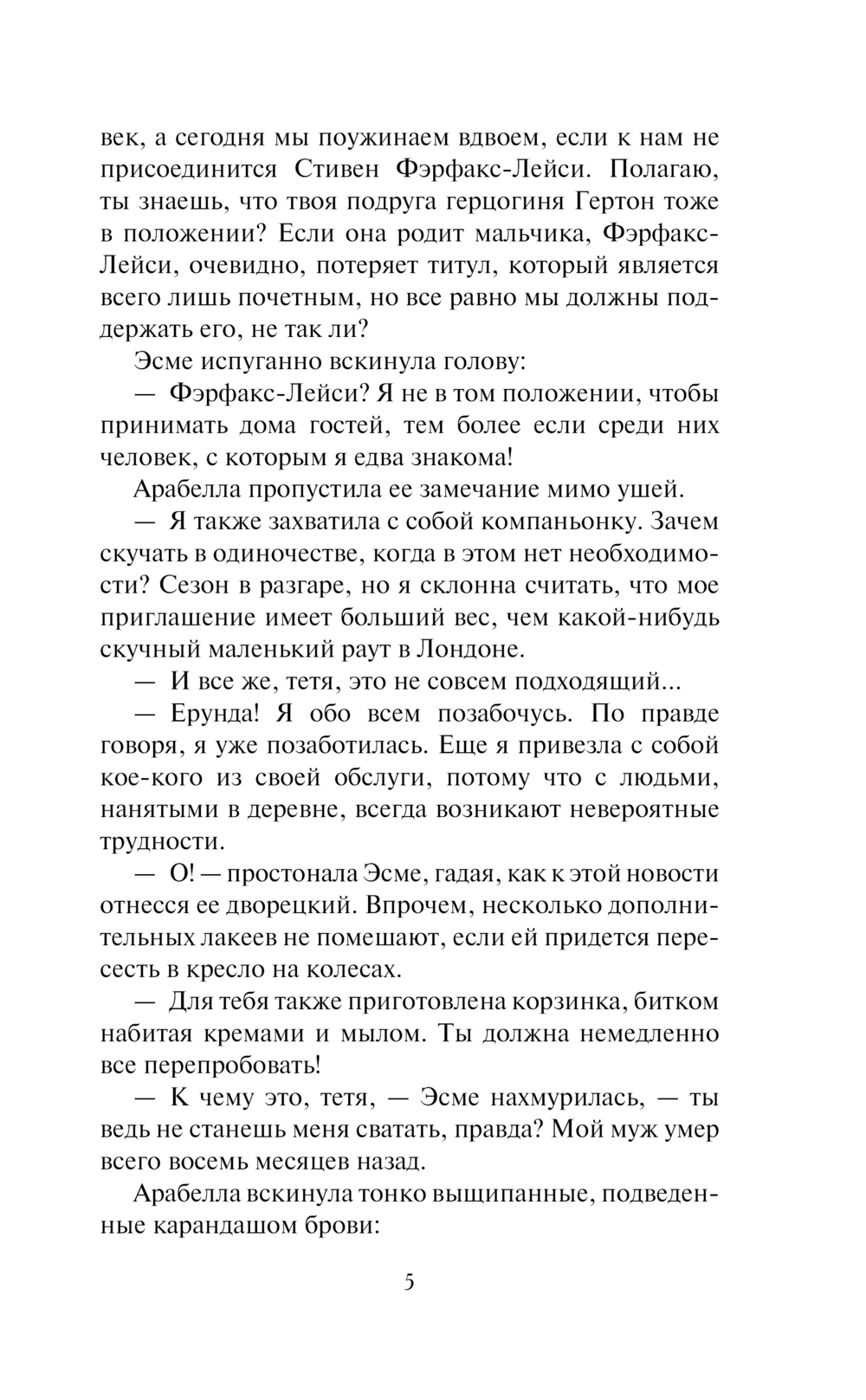 век, а сегодня мы поужинаем вдвоем, если к нам не присоединится Стивен Фэрфакс-Лейси. Полагаю, ты знаешь, что твоя подруга герцогиня Гертон тоже в положении? Если она родит мальчика, Фэрфакс-Лейси, очевидно, потеряет титул, который является всего лишь почетным, но все равно мы должны поддержать его, не так ли?

Эсме испуганно вскинула голову:

— Фэрфакс-Лейси? Я не в том положении, чтобы принимать дома гостей, тем более если среди них человек, с которым я едва знакома!

Арабелла пропустила ее замечание мимо ушей.

— Я также захватила с собой компаньонку. Зачем скучать в одиночестве, когда в этом нет необходимости? Сезон в разгаре, но я склонна считать, что мое приглашение имеет больший вес, чем какой-нибудь скучный маленький раут в Лондоне.

— И все же, тетя, это не совсем подходящий...

— Ерунда! Я обо всем позабочусь. По правде говоря, я уже позаботилась. Еще я привезла с собой кое-кого из своей обслуги, потому что с людьми, нанятыми в деревне, всегда возникают невероятные трудности.

— О! — простонала Эсме, гадая, как к этой новости отнесся ее дворецкий. Впрочем, несколько дополнительных лакеев не помешают, если ей придется пересесть в кресло на колесах.

— Для тебя также приготовлена корзинка, битком набитая кремами и мылом. Ты должна немедленно все перепробовать!

— К чему это, тетя, — Эсме нахмурилась, — ты ведь не станешь меня сватать, правда? Мой муж умер всего восемь месяцев назад.

Арабелла вскинула тонко выщипанные, подведенные карандашом брови:

5